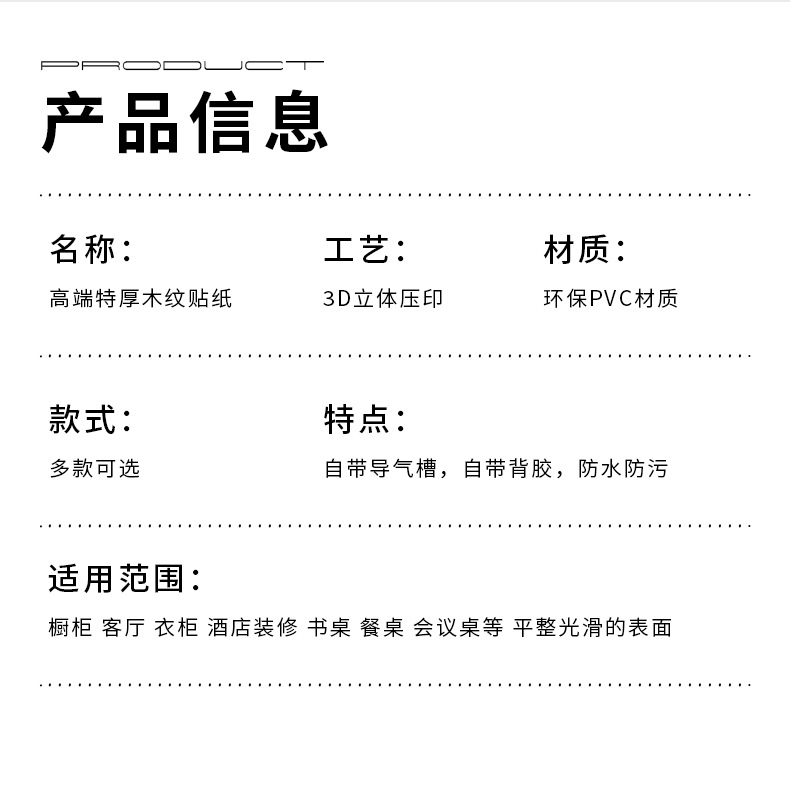 PRODUCT

产品信息

名称：

高端特厚木纹贴纸

工艺：

3D立体压印

材质：

环保PVC材质

款式：

多款可选

特点：

自带导气槽，自带背胶，防水防污

适用范围：

橱柜 客厅 衣柜 酒店装修 书桌 餐桌 会议桌等 平整光滑的表面